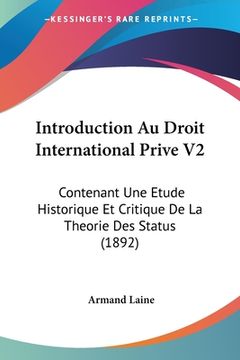 —KESSINGER'S RARE REPRINTS—

Introduction Au Droit International Prive V2

Contenant Une Etude Historique Et Critique De La Theorie Des Status (1892)

Armand Laine